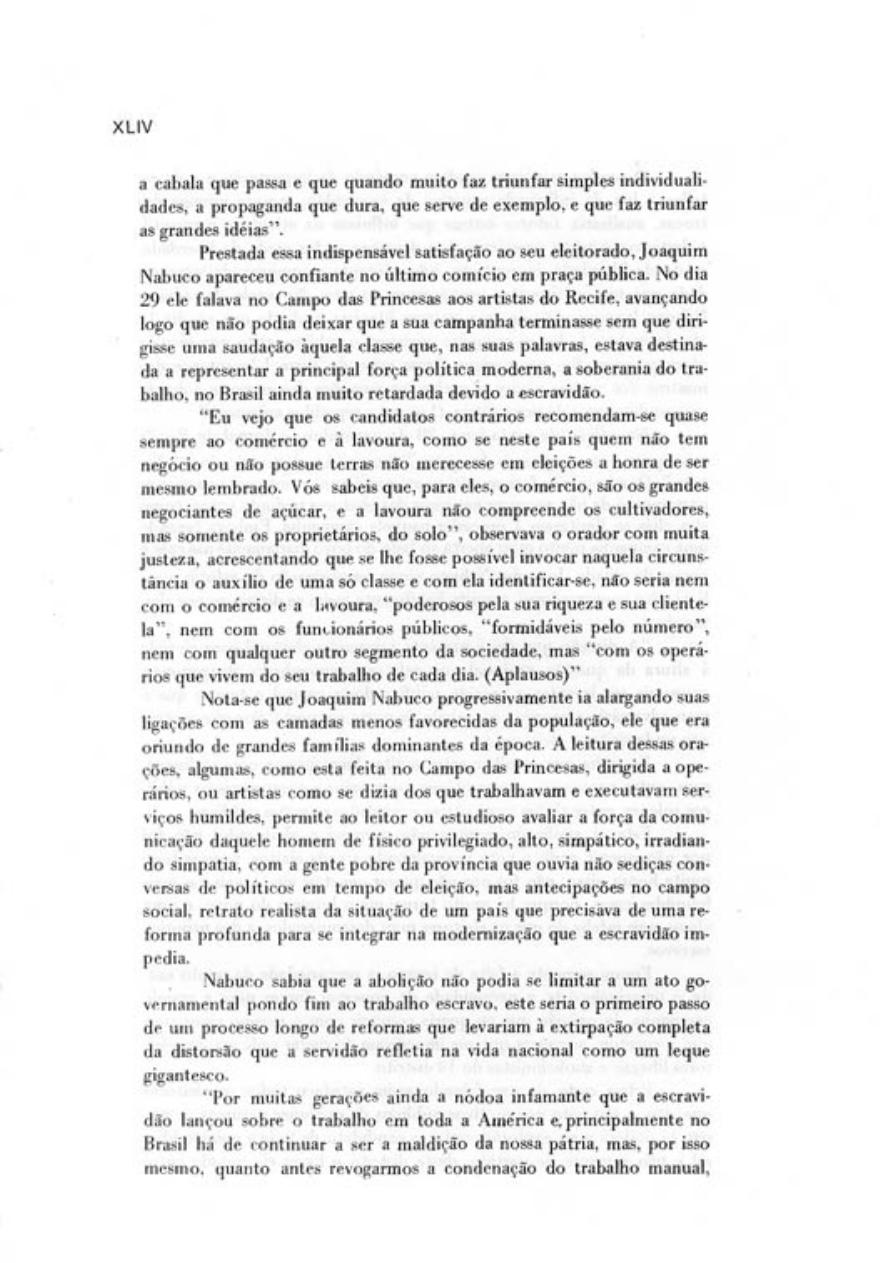 XLIV

a cabala que passa e que quando muito faz triunfar simples individualidades, a propaganda que dura, que serve de exemplo, e que faz triunfar as grandes idéias".

Prestada essa indispensável satisfação ao seu eleitorado, Joaquim Nabuco apareceu confiante no último comício em praça pública. No dia 29 ele falava no Campo das Princesas aos artistas do Recife, avançando logo que não podia deixar que a sua campanha terminasse sem que dirigisse uma saudação àquela classe que, nas suas palavras, estava destinada a representar a principal força política moderna, a soberania do trabalho, no Brasil ainda muito retardada devido a escravidão.

"Eu vejo que os candidatos contrários recomendam-se quase sempre ao comércio e à lavoura, como se neste país quem não tem negócio ou não possue terras não merecesse em eleições a honra de ser mesmo lembrado. Vós sabeis que, para eles, o comércio, são os grandes negociantes de açúcar, e a lavoura não compreende os cultivadores, mas somente os proprietários, do solo", observava o orador com muita justeza, acrescentando que se lhe fosse possível invocar naquela circunstância o auxílio de uma só classe e com ela identificar-se, não seria nem com o comércio e a lavoura, "poderosos pela sua riqueza e sua clientela", nem com os funcionários públicos, "formidáveis pelo número", nem com qualquer outro segmento da sociedade, mas "com os operários que vivem do seu trabalho de cada dia. (Aplausos)"

Nota-se que Joaquim Nabuco progressivamente ia alargando suas ligações com as camadas menos favorecidas da população, ele que era oriundo de grandes famílias dominantes da época. A leitura dessas orações, algumas, como esta feita no Campo das Princesas, dirigida a operários, ou artistas como se dizia dos que trabalhavam e executavam serviços humildes, permite ao leitor ou estudioso avaliar a força da comunicação daquele homem de físico privilegiado, alto, simpático, irradiando simpatia, com a gente pobre da província que ouvia não sediças conversas de políticos em tempo de eleição, mas antecipações no campo social, retrato realista da situação de um país que precisava de uma reforma profunda para se integrar na modernização que a escravidão impedia.

Nabuco sabia que a abolição não podia se limitar a um ato governamental pondo fim ao trabalho escravo, este seria o primeiro passo de um processo longo de reformas que levariam à extirpação completa da distorsão que a servidão refletia na vida nacional como um leque gigantesco.

"Por muitas gerações ainda a nódoa infamante que a escravidão lançou sobre o trabalho em toda a América e, principalmente no Brasil há de continuar a ser a maldição da nossa pátria, mas, por isso mesmo, quanto antes revogarmos a condenação do trabalho manual,